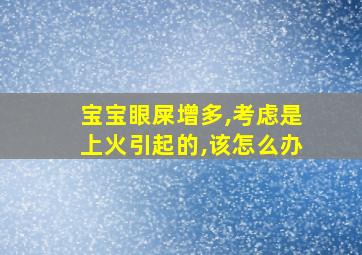 宝宝眼屎增多,考虑是上火引起的,该怎么办